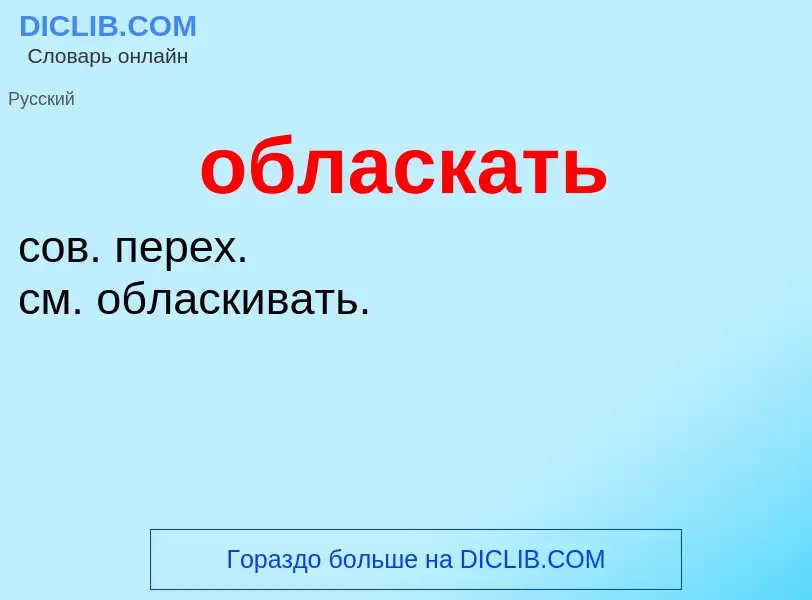 DICLIB.COM
Словарь онлайн

Русский

обласкать

сов. перех.
см. обласкивать.

Гораздо больше на DICLIB.COM